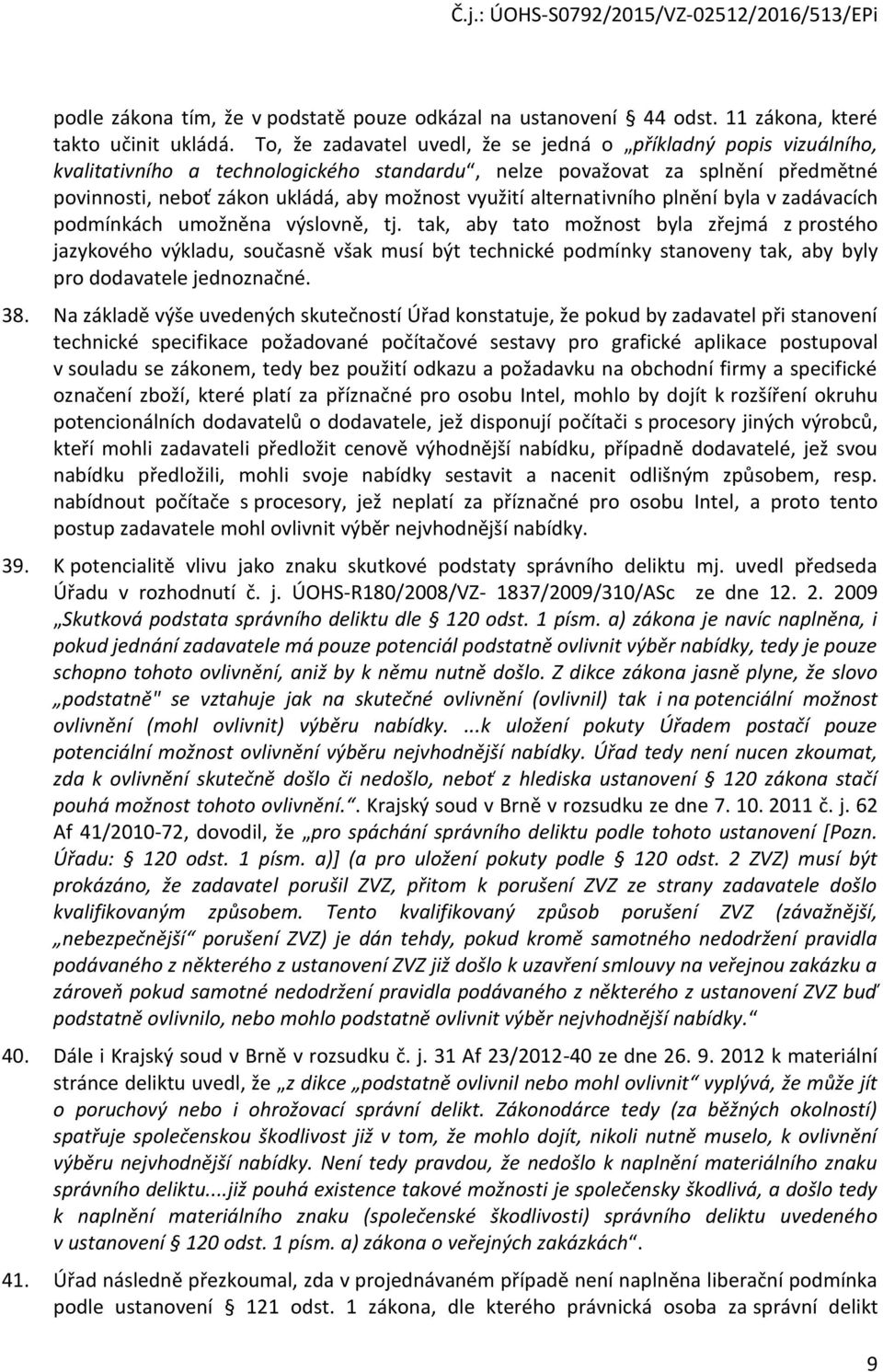 Č.j.: ÚOHS-S0792/2015/VZ-02512/2016/513/EPi

podle zákona tím, že v podstatě pouze odkázal na ustanovení § 44 odst. 11 zákona, které takto učinit ukládá. To, že zadavatel uvedl, že se jedná o „příkladný popis vizuálního, kvalitativního a technologického standardu“, nelze považovat za splnění předmětné povinnosti, neboť zákon ukládá, aby možnost využití alternativního plnění byla v zadávacích podmínkách umožněna výslovně, tj. tak, aby tato možnost byla zřejmá z prostého jazykového výkladu, současně však musí být technické podmínky stanoveny tak, aby byly pro dodavatele jednoznačné.

38. Na základě výše uvedených skutečností Úřad konstatuje, že pokud by zadavatel při stanovení technické specifikace požadované počítačové sestavy pro grafické aplikace postupoval v souladu se zákonem, tedy bez použití odkazu a požadavku na obchodní firmy a specifické označení zboží, které platí za příznačné pro osobu Intel, mohlo by dojít k rozšíření okruhu potencionálních dodavatelů o dodavatele, jež disponují počítači s procesory jiných výrobců, kteří mohli zadavateli předložit cenově výhodnější nabídku, případně dodavatelé, jež svou nabídku předložili, mohli svoje nabídky sestavit a nacenit odlišným způsobem, resp. nabídnout počítače s procesory, jež neplatí za příznačné pro osobu Intel, a proto tento postup zadavatele mohl ovlivnit výběr nejvhodnější nabídky.

39. K potencialitě vlivu jako znaku skutkové podstaty správního deliktu mj. uvedl předseda Úřadu v rozhodnutí č. j. ÚOHS-R180/2008/VZ- 1837/2009/310/ASc ze dne 12. 2. 2009 „Skutková podstata správního deliktu dle § 120 odst. 1 písm. a) zákona je navíc naplněna, i pokud jednání zadavatele má pouze potenciál podstatně ovlivnit výběr nabídky, tedy je pouze schopno tohoto ovlivnění, aniž by k němu nutně došlo. Z dikce zákona jasně plyne, že slovo „podstatně" se vztahuje jak na skutečné ovlivnění (ovlivnil) tak i na potenciální možnost ovlivnění (mohl ovlivnit) výběru nabídky. ...k uložení pokuty Úřadem postačí pouze potenciální možnost ovlivnění výběru nejvhodnější nabídky. Úřad tedy není nucen zkoumat, zda k ovlivnění skutečně došlo či nedošlo, neboť z hlediska ustanovení § 120 zákona stačí pouhá možnost tohoto ovlivnění.“. Krajský soud v Brně v rozsudku ze dne 7. 10. 2011 č. j. 62 Af 41/2010-72, dovodil, že „pro spáchání správního deliktu podle tohoto ustanovení [Pozn. Úřadu: § 120 odst. 1 písm. a)] (a pro uložení pokuty podle § 120 odst. 2 ZVZ) musí být prokázáno, že zadavatel porušil ZVZ, přitom k porušení ZVZ ze strany zadavatele došlo kvalifikovaným způsobem. Tento kvalifikovaný způsob porušení ZVZ (závažnější, „nebezpečnější“ porušení ZVZ) je dán tehdy, pokud kromě samotného nedodržení pravidla podávaného z některého z ustanovení ZVZ již došlo k uzavření smlouvy na veřejnou zakázku a zároveň pokud samotné nedodržení pravidla podávaného z některého z ustanovení ZVZ buď podstatně ovlivnilo, nebo mohlo podstatně ovlivnit výběr nejvhodnější nabídky.“

40. Dále i Krajský soud v Brně v rozsudku č. j. 31 Af 23/2012-40 ze dne 26. 9. 2012 k materiální stránce deliktu uvedl, že „z dikce „podstatně ovlivnil nebo mohl ovlivnit“ vyplývá, že může jít o poruchový nebo i ohrožovací správní delikt. Zákonodárce tedy (za běžných okolností) spatřuje společenskou škodlivost již v tom, že mohlo dojít, nikoli nutně muselo, k ovlivnění výběru nejvhodnější nabídky. Není tedy pravdou, že nedošlo k naplnění materiálního znaku správního deliktu....již pouhá existence takové možnosti je společensky škodlivá, a došlo tedy k naplnění materiálního znaku (společenské škodlivosti) správního deliktu uvedeného v ustanovení § 120 odst. 1 písm. a) zákona o veřejných zakázkách“.

41. Úřad následně přezkoumal, zda v projednávaném případě není naplněna liberační podmínka podle ustanovení § 121 odst. 1 zákona, dle kterého právnická osoba za správní delikt

9